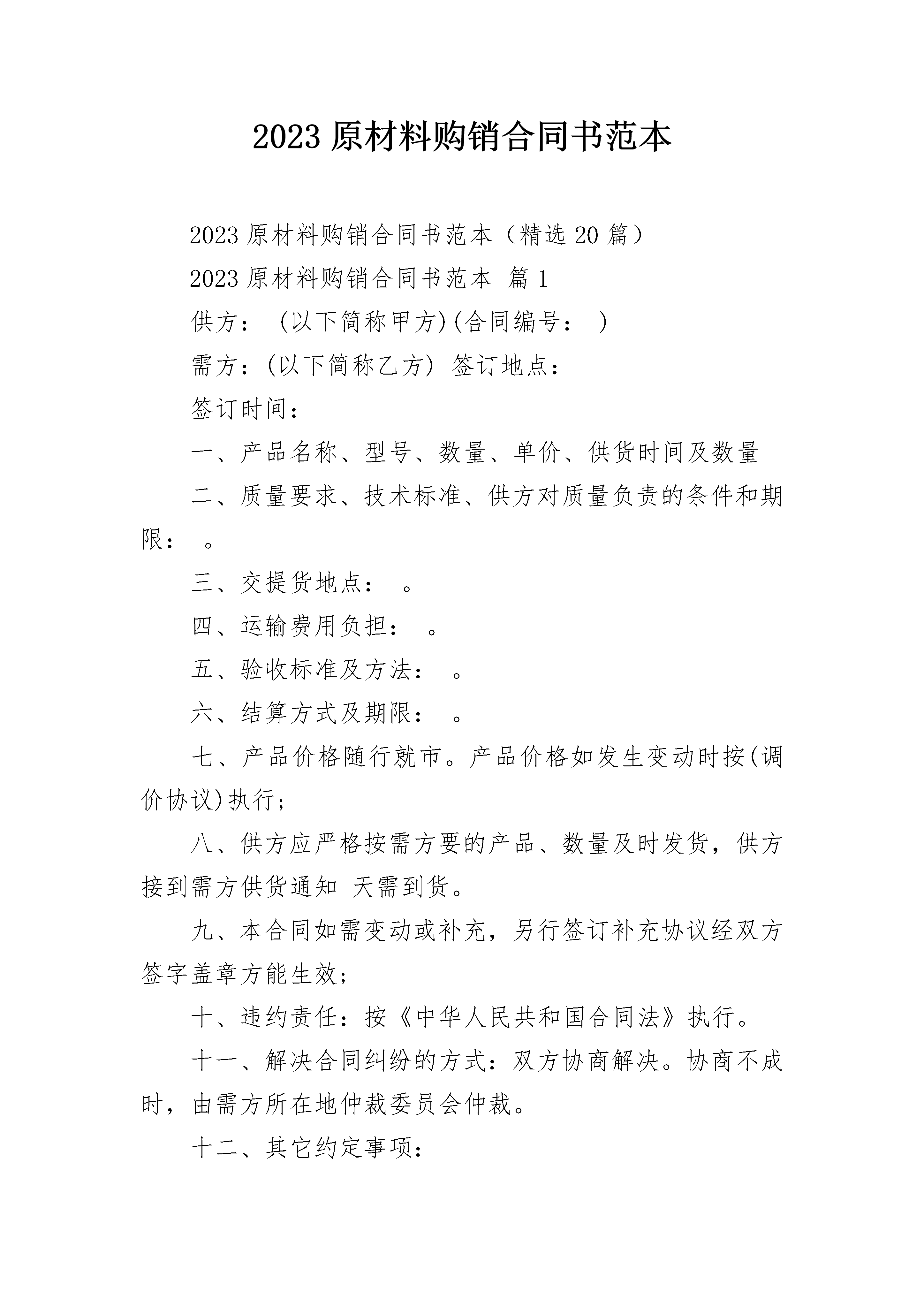 2023 原材料购销合同书范本

2023 原材料购销合同书范本（精选 20 篇）

2023 原材料购销合同书范本 篇 1

供方： (以下简称甲方)(合同编号： )

需方：(以下简称乙方) 签订地点：

签订时间：

一、产品名称、型号、数量、单价、供货时间及数量

二、质量要求、技术标准、供方对质量负责的条件和期限： 。

三、交提货地点： 。

四、运输费用负担： 。

五、验收标准及方法： 。

六、结算方式及期限： 。

七、产品价格随行就市。产品价格如发生变动时按(调价协议)执行；

八、供方应严格按需方要的产品、数量及时发货，供方接到需方供货通知 天需到货。

九、本合同如需变动或补充，另行签订补充协议经双方签字盖章方能生效；

十、违约责任：按《中华人民共和国合同法》执行。

十一、解决合同纠纷的方式：双方协商解决。协商不成时，由需方所在地仲裁委员会仲裁。

十二、其它约定事项：